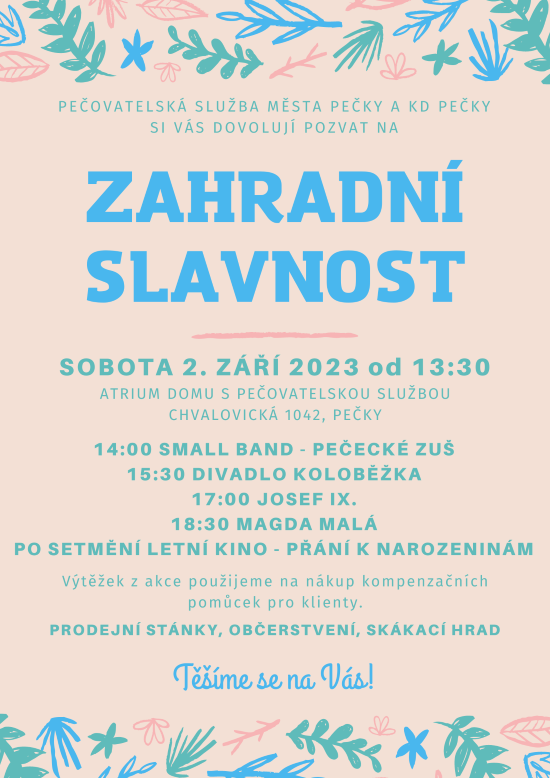 PEČOVATELSKÁ SLUŽBA MĚSTA PEČKY A KD PEČKY SI VÁS DOVOLUJÍ POZVAT NA

ZAHRADNÍ SLAVNOST

SOBOTA 2. ZÁŘÍ 2023 od 13:30

ATRIUM DOMU S PEČOVATELSKOU SLUŽBOU
CHVALOVICKÁ 1042, PEČKY

14:00 SMALL BAND - PEČECKÉ ZUŠ
15:30 DIVADLO KOLOBĚŽKA
17:00 JOSEF IX.
18:30 MAGDA MALÁ
PO SETMĚNÍ LETNÍ KINO - PŘÁNÍ K NAROZENINÁM

Výtěžek z akce použijeme na nákup kompenzačních pomůcek pro klienty.

PRODEJNÍ STÁNKY, OBČERSTVENÍ, SKÁKACÍ HRAD

Těšíme se na Vás!